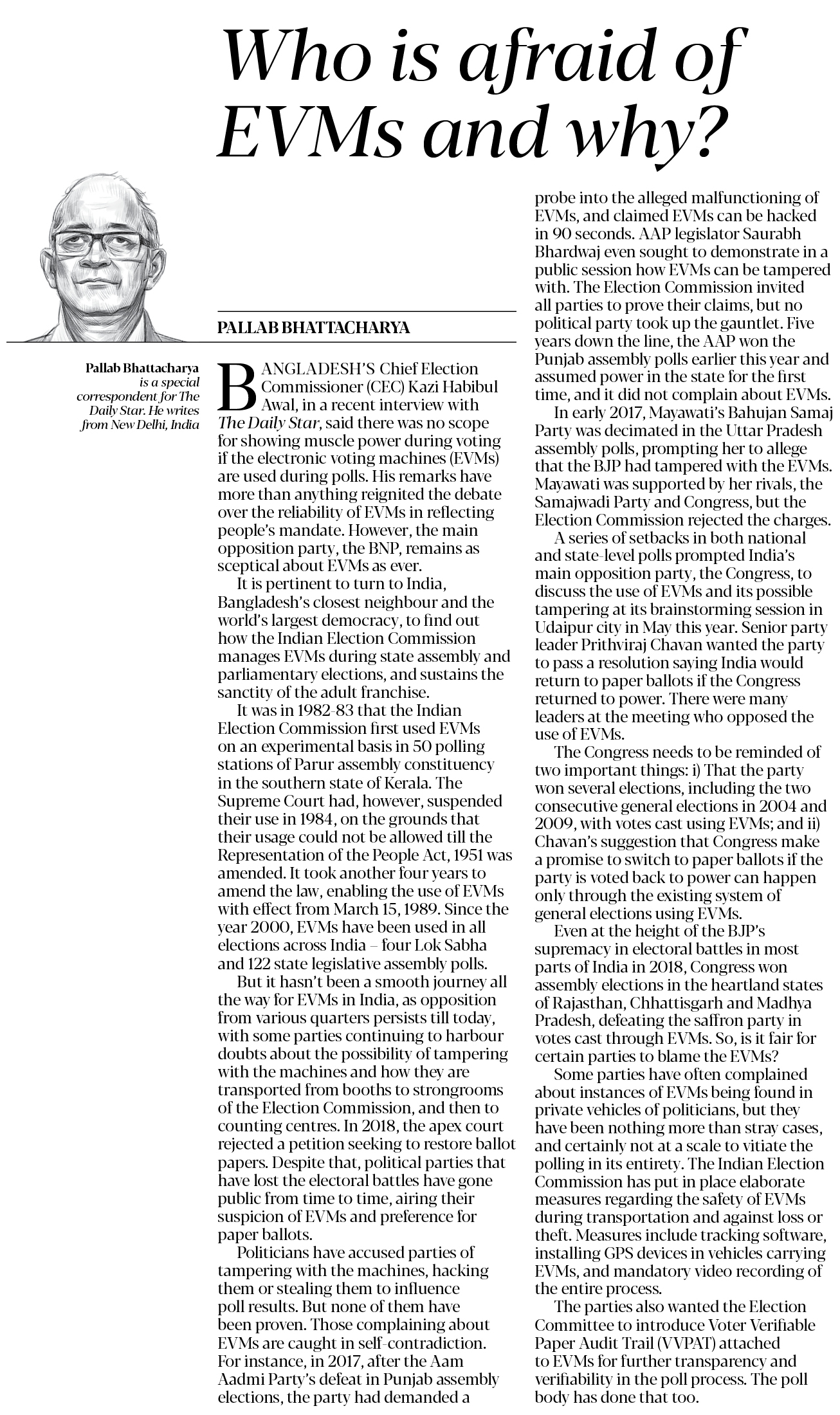 Who is afraid of EVMs and why?

PALLAB BHATTACHARYA

Pallab Bhattacharya is a special correspondent for The Daily Star. He writes from New Delhi, India

BANGLADESH'S Chief Election Commissioner (CEC) Kazi Habibul Awal, in a recent interview with The Daily Star, said there was no scope for showing muscle power during voting if the electronic voting machines (EVMs) are used during polls. His remarks have more than anything reignited the debate over the reliability of EVMs in reflecting people's mandate. However, the main opposition party, the BNP, remains as sceptical about EVMs as ever.

It is pertinent to turn to India, Bangladesh's closest neighbour and the world's largest democracy, to find out how the Indian Election Commission manages EVMs during state assembly and parliamentary elections, and sustains the sanctity of the adult franchise.

It was in 1982-83 that the Indian Election Commission first used EVMs on an experimental basis in 50 polling stations of Parur assembly constituency in the southern state of Kerala. The Supreme Court had, however, suspended their use in 1984, on the grounds that their usage could not be allowed till the Representation of the People Act, 1951 was amended. It took another four years to amend the law, enabling the use of EVMs with effect from March 15, 1989. Since the year 2000, EVMs have been used in all elections across India – four Lok Sabha and 122 state legislative assembly polls.

But it hasn't been a smooth journey all the way for EVMs in India, as opposition from various quarters persists till today, with some parties continuing to harbour doubts about the possibility of tampering with the machines and how they are transported from booths to strongrooms of the Election Commission, and then to counting centres. In 2018, the apex court rejected a petition seeking to restore ballot papers. Despite that, political parties that have lost the electoral battles have gone public from time to time, airing their suspicion of EVMs and preference for paper ballots.

Politicians have accused parties of tampering with the machines, hacking them or stealing them to influence poll results. But none of them have been proven. Those complaining about EVMs are caught in self-contradiction. For instance, in 2017, after the Aam Aadmi Party's defeat in Punjab assembly elections, the party had demanded a probe into the alleged malfunctioning of EVMs, and claimed EVMs can be hacked in 90 seconds. AAP legislator Saurabh Bhardwaj even sought to demonstrate in a public session how EVMs can be tampered with. The Election Commission invited all parties to prove their claims, but no political party took up the gauntlet. Five years down the line, the AAP won the Punjab assembly polls earlier this year and assumed power in the state for the first time, and it did not complain about EVMs.

In early 2017, Mayawati's Bahujan Samaj Party was decimated in the Uttar Pradesh assembly polls, prompting her to allege that the BJP had tampered with the EVMs. Mayawati was supported by her rivals, the Samajwadi Party and Congress, but the Election Commission rejected the charges.

A series of setbacks in both national and state-level polls prompted India's main opposition party, the Congress, to discuss the use of EVMs and its possible tampering at its brainstorming session in Udaipur city in May this year. Senior party leader Prithviraj Chavan wanted the party to pass a resolution saying India would return to paper ballots if the Congress returned to power. There were many leaders at the meeting who opposed the use of EVMs.

The Congress needs to be reminded of two important things: i) That the party won several elections, including the two consecutive general elections in 2004 and 2009, with votes cast using EVMs; and ii) Chavan's suggestion that Congress make a promise to switch to paper ballots if the party is voted back to power can happen only through the existing system of general elections using EVMs.

Even at the height of the BJP's supremacy in electoral battles in most parts of India in 2018, Congress won assembly elections in the heartland states of Rajasthan, Chhattisgarh and Madhya Pradesh, defeating the saffron party in votes cast through EVMs. So, is it fair for certain parties to blame the EVMs?

Some parties have often complained about instances of EVMs being found in private vehicles of politicians, but they have been nothing more than stray cases, and certainly not at a scale to vitiate the polling in its entirety. The Indian Election Commission has put in place elaborate measures regarding the safety of EVMs during transportation and against loss or theft. Measures include tracking software, installing GPS devices in vehicles carrying EVMs, and mandatory video recording of the entire process.

The parties also wanted the Election Committee to introduce Voter Verifiable Paper Audit Trail (VVPAT) attached to EVMs for further transparency and verifiability in the poll process. The poll body has done that too.